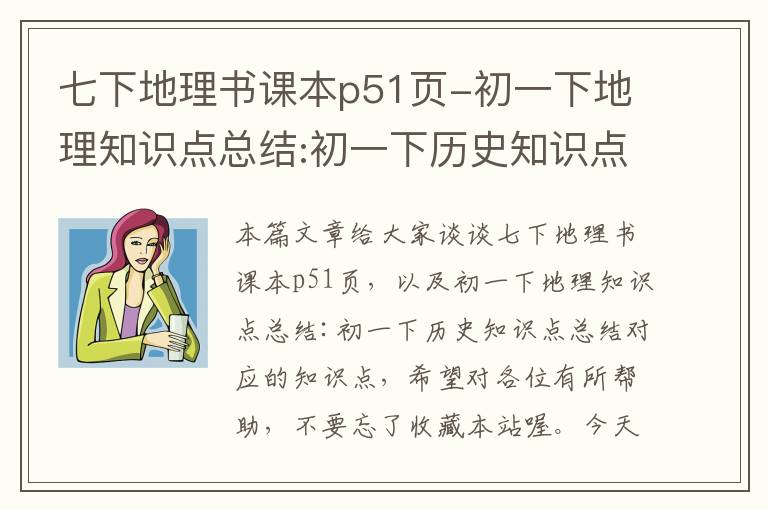 七下地理书课本p51页-初一下地理知识点总结:初一下历史知识点

本篇文章给大家谈谈七下地理书课本p51页，以及初一下地理知识点总结：初一下历史知识点总结对应的知识点，希望对各位有所帮助，不要忘了收藏本站喔。今天